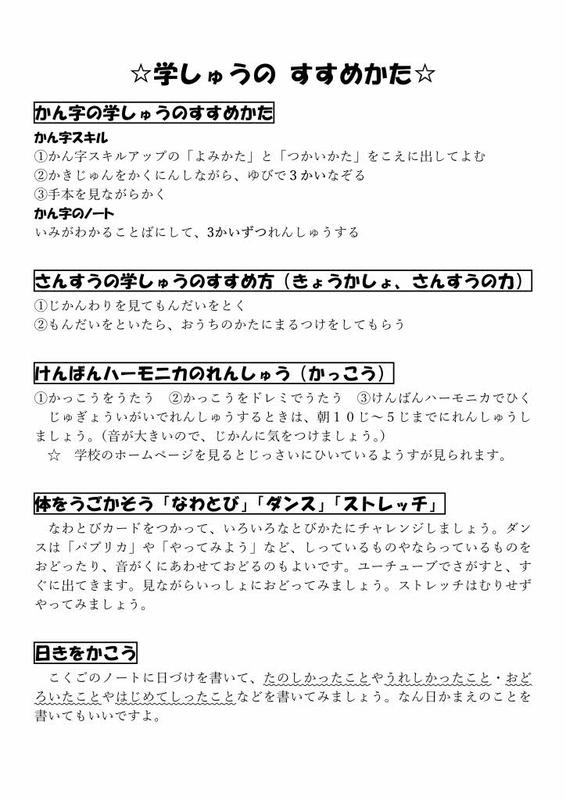 ☆学しゅうの すすめかた☆

かん字の学しゅうのすすめかた

かん字スキル

①かん字スキルアップの「よみかた」と「つかいかた」をこえに出してよむ
②かきじゅんをかくにんしながら、ゆびで3かいなぞる
③手本を見ながらかく

かん字のノート

いみがわかることばにして、3かいずつれんしゅうする

さんすうの学しゅうのすすめ方（きょうかしょ、さんすうの力）

①じかんわりを見てもんだいをとく
②もんだいをといたら、おうちのかたにまるつけをしてもらう

けんばんハーモニカのれんしゅう（かっこう）

①かっこうをうたう ②かっこうをドレミでうたう ③けんばんハーモニカでひく
じゅぎょういがいでれんしゅうするときは、朝10じ～5じまでにれんしゅうしましょう。（音が大きいので、じかんに気をつけましょう。）
☆ 学校のホームページを見るとじっさいにひいているようすが見られます。

体をうごかそう「なわとび」「ダンス」「ストレッチ」

なわとびカードをつかって、いろいろなとびかたにチャレンジしましょう。ダンスは「パプリカ」や「やってみよう」など、しっているものやならっているものをおどったり、音がくにあわせておどるのもよいです。ユーチューブでさがすと、すぐに出てきます。見ながらいっしょにおどってみましょう。ストレッチはむりせずやってみましょう。

日きをかこう

こくごのノートに日づけを書いて、たのしかったことやうれしかったこと・おどろいたことやはじめてしったことなどを書いてみましょう。なん日かまえのことを書いてもいいですよ。